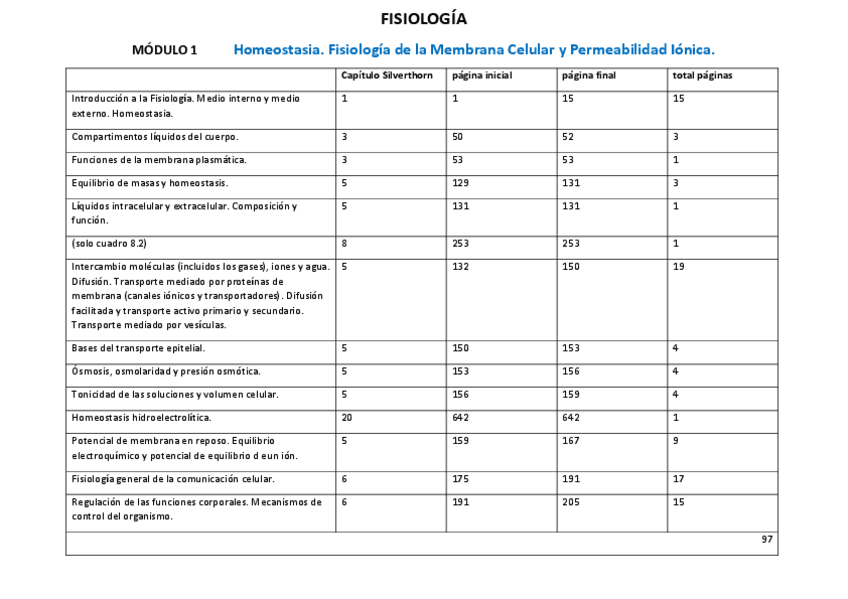 FISIOLOGÍA

MÓDULO 1 Homeostasia. Fisiología de la Membrana Celular y Permeabilidad Iónica.

| | Capítulo Silverthorn | página inicial | página final | total páginas |
|---|---|---|---|---|
| Introducción a la Fisiología. Medio interno y medio externo. Homeostasia. | 1 | 1 | 15 | 15 |
| Compartimentos líquidos del cuerpo. | 3 | 50 | 52 | 3 |
| Funciones de la membrana plasmática. | 3 | 53 | 53 | 1 |
| Equilibrio de masas y homeostasis. | 5 | 129 | 131 | 3 |
| Líquidos intracelular y extracelular. Composición y función. | 5 | 131 | 131 | 1 |
| (solo cuadro 8.2) | 8 | 253 | 253 | 1 |
| Intercambio moléculas (incluidos los gases), iones y agua. Difusión. Transporte mediado por proteínas de membrana (canales iónicos y transportadores). Difusión facilitada y transporte activo primario y secundario. Transporte mediado por vesículas. | 5 | 132 | 150 | 19 |
| Bases del transporte epitelial. | 5 | 150 | 153 | 4 |
| Ósmosis, osmolaridad y presión osmótica. | 5 | 153 | 156 | 4 |
| Tonicidad de las soluciones y volumen celular. | 5 | 156 | 159 | 4 |
| Homeostasis hidroelectrolítica. | 20 | 642 | 642 | 1 |
| Potencial de membrana en reposo. Equilibrio electroquímico y potencial de equilibrio d eun ión. | 5 | 159 | 167 | 9 |
| Fisiología general de la comunicación celular. | 6 | 175 | 191 | 17 |
| Regulación de las funciones corporales. Mecanismos de control del organismo. | 6 | 191 | 205 | 15 |
| | | | | 97 |